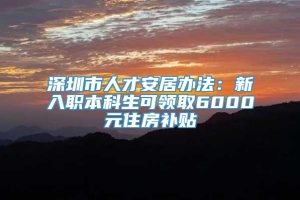 深圳市人才安居办法：新入职本科生可领取6000元住房补贴